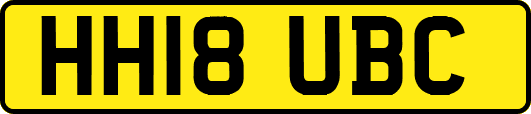 HH18 UBC